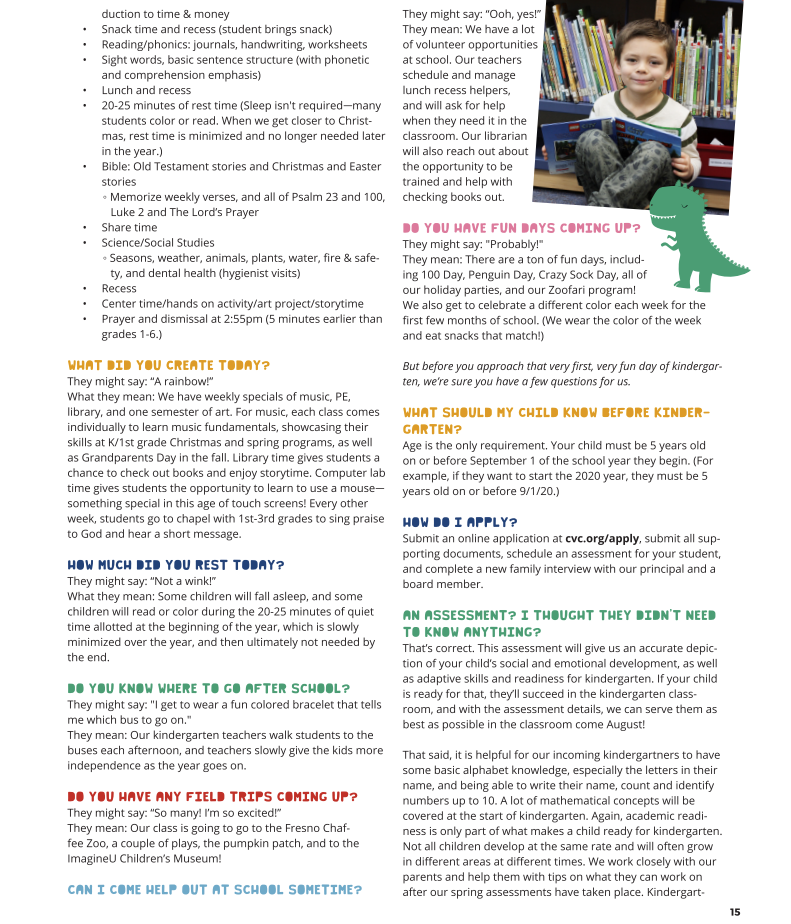 duction to time & money

• Snack time and recess (student brings snack)
• Reading/phonics: journals, handwriting, worksheets
• Sight words, basic sentence structure (with phonetic and comprehension emphasis)
• Lunch and recess
• 20-25 minutes of rest time (Sleep isn't required—many students color or read. When we get closer to Christmas, rest time is minimized and no longer needed later in the year.)
• Bible: Old Testament stories and Christmas and Easter stories
◦ Memorize weekly verses, and all of Psalm 23 and 100, Luke 2 and The Lord's Prayer
• Share time
• Science/Social Studies
◦ Seasons, weather, animals, plants, water, fire & safety, and dental health (hygienist visits)
• Recess
• Center time/hands on activity/art project/storytime
• Prayer and dismissal at 2:55pm (5 minutes earlier than grades 1-6.)

WHAT DID YOU CREATE TODAY?
They might say: "A rainbow!"
What they mean: We have weekly specials of music, PE, library, and one semester of art. For music, each class comes individually to learn music fundamentals, showcasing their skills at K/1st grade Christmas and spring programs, as well as Grandparents Day in the fall. Library time gives students a chance to check out books and enjoy storytime. Computer lab time gives students the opportunity to learn to use a mouse—something special in this age of touch screens! Every other week, students go to chapel with 1st-3rd grades to sing praise to God and hear a short message.

HOW MUCH DID YOU REST TODAY?
They might say: "Not a wink!"
What they mean: Some children will fall asleep, and some children will read or color during the 20-25 minutes of quiet time allotted at the beginning of the year, which is slowly minimized over the year, and then ultimately not needed by the end.

DO YOU KNOW WHERE TO GO AFTER SCHOOL?
They might say: "I get to wear a fun colored bracelet that tells me which bus to go on."
They mean: Our kindergarten teachers walk students to the buses each afternoon, and teachers slowly give the kids more independence as the year goes on.

DO YOU HAVE ANY FIELD TRIPS COMING UP?
They might say: "So many! I'm so excited!"
They mean: Our class is going to go to the Fresno Chaffee Zoo, a couple of plays, the pumpkin patch, and to the ImagineU Children's Museum!

CAN I COME HELP OUT AT SCHOOL SOMETIME?
They might say: "Ooh, yes!"
They mean: We have a lot of volunteer opportunities at school. Our teachers schedule and manage lunch recess helpers, and will ask for help when they need it in the classroom. Our librarian will also reach out about the opportunity to be trained and help with checking books out.

DO YOU HAVE FUN DAYS COMING UP?
They might say: "Probably!"
They mean: There are a ton of fun days, including 100 Day, Penguin Day, Crazy Sock Day, all of our holiday parties, and our Zoofari program!
We also get to celebrate a different color each week for the first few months of school. (We wear the color of the week and eat snacks that match!)

But before you approach that very first, very fun day of kindergarten, we're sure you have a few questions for us.

WHAT SHOULD MY CHILD KNOW BEFORE KINDERGARTEN?
Age is the only requirement. Your child must be 5 years old on or before September 1 of the school year they begin. (For example, if they want to start the 2020 year, they must be 5 years old on or before 9/1/20.)

HOW DO I APPLY?
Submit an online application at cvc.org/apply, submit all supporting documents, schedule an assessment for your student, and complete a new family interview with our principal and a board member.

AN ASSESSMENT? I THOUGHT THEY DIDN'T NEED TO KNOW ANYTHING?
That's correct. This assessment will give us an accurate depiction of your child's social and emotional development, as well as adaptive skills and readiness for kindergarten. If your child is ready for that, they'll succeed in the kindergarten classroom, and with the assessment details, we can serve them as best as possible in the classroom come August!

That said, it is helpful for our incoming kindergartners to have some basic alphabet knowledge, especially the letters in their name, and being able to write their name, count and identify numbers up to 10. A lot of mathematical concepts will be covered at the start of kindergarten. Again, academic readiness is only part of what makes a child ready for kindergarten. Not all children develop at the same rate and will often grow in different areas at different times. We work closely with our parents and help them with tips on what they can work on after our spring assessments have taken place. Kindergart-

15